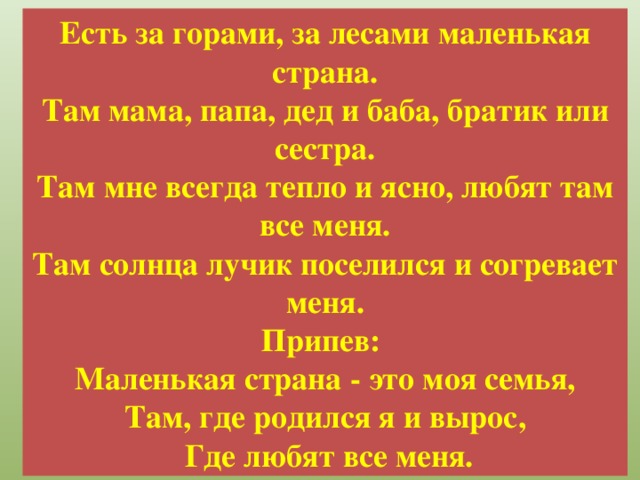 Есть за горами, за лесами маленькая страна.
Там мама, папа, дед и баба, братик или сестра.
Там мне всегда тепло и ясно, любят там все меня.
Там солнца лучик поселился и согревает меня.
Припев:
Маленькая страна - это моя семья,
Там, где родился я и вырос,
Где любят все меня.